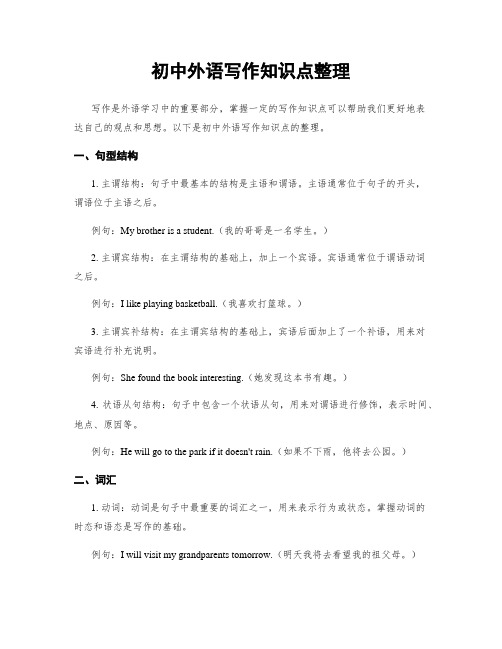 初中外语写作知识点整理

写作是外语学习中的重要部分，掌握一定的写作知识点可以帮助我们更好地表达自己的观点和思想。以下是初中外语写作知识点的整理。

一、句型结构

1. 主谓结构：句子中最基本的结构是主语和谓语。主语通常位于句子的开头，谓语位于主语之后。

例句：My brother is a student.（我的哥哥是一名学生。）

2. 主谓宾结构：在主谓结构的基础上，加上一个宾语。宾语通常位于谓语动词之后。

例句：I like playing basketball.（我喜欢打篮球。）

3. 主谓宾补结构：在主谓宾结构的基础上，宾语后面加上了一个补语，用来对宾语进行补充说明。

例句：She found the book interesting.（她发现这本书有趣。）

4. 状语从句结构：句子中包含一个状语从句，用来对谓语进行修饰，表示时间、地点、原因等。

例句：He will go to the park if it doesn't rain.（如果不下雨，他将去公园。）

二、词汇

1. 动词：动词是句子中最重要的词汇之一，用来表示行为或状态。掌握动词的时态和语态是写作的基础。

例句：I will visit my grandparents tomorrow.（明天我将去看望我的祖父母。）